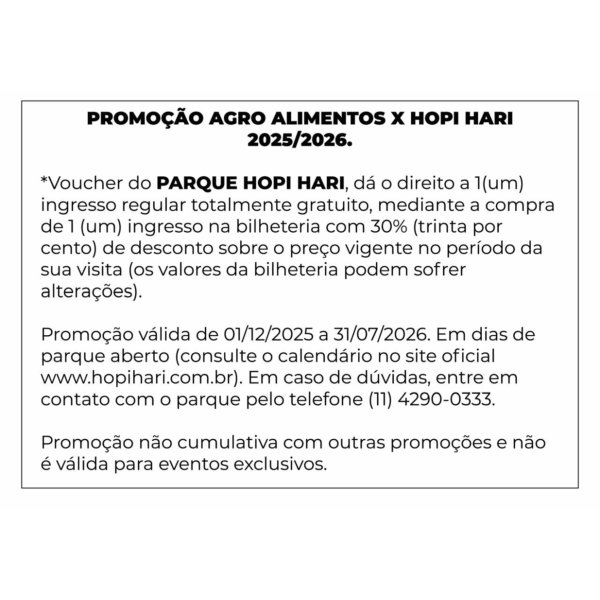 PROMOÇÃO AGRO ALIMENTOS X HOPI HARI 2025/2026.

*Voucher do PARQUE HOPI HARI, dá o direito a 1(um) ingresso regular totalmente gratuito, mediante a compra de 1 (um) ingresso na bilheteria com 30% (trinta por cento) de desconto sobre o preço vigente no período da sua visita (os valores da bilheteria podem sofrer alterações).

Promoção válida de 01/12/2025 a 31/07/2026. Em dias de parque aberto (consulte o calendário no site oficial www.hopihari.com.br). Em caso de dúvidas, entre em contato com o parque pelo telefone (11) 4290-0333.

Promoção não cumulativa com outras promoções e não é válida para eventos exclusivos.